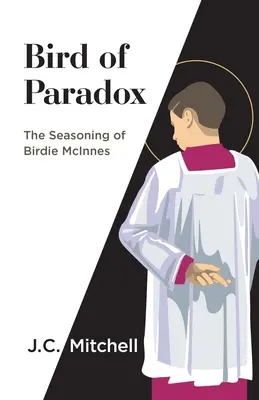 Bird of Paradox

The Seasoning of Birdie McInnes

J.C. Mitchell